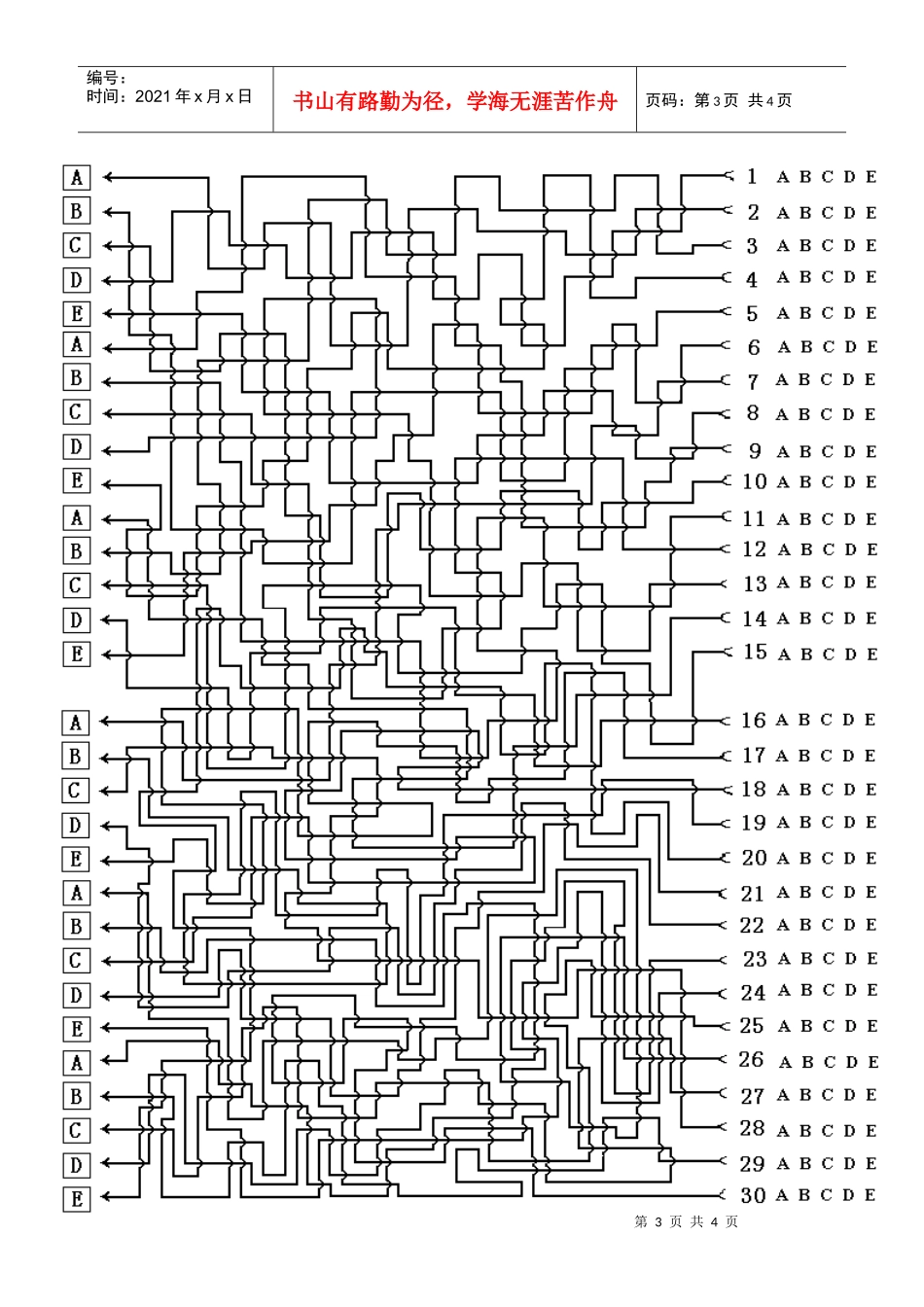 编号：
时间：2021年x月x日

书山有路勤为径，学海无涯苦作舟

页码：第3页 共4页

A
B
C
D
E
A
B
C
D
E
A
B
C
D
E
A
B
C
D
E
A
B
C
D
E
A
B
C
D
E

1 A B C D E
2 A B C D E
3 A B C D E
4 A B C D E
5 A B C D E
6 A B C D E
7 A B C D E
8 A B C D E
9 A B C D E
10 A B C D E
11 A B C D E
12 A B C D E
13 A B C D E
14 A B C D E
15 A B C D E
16 A B C D E
17 A B C D E
18 A B C D E
19 A B C D E
20 A B C D E
21 A B C D E
22 A B C D E
23 A B C D E
24 A B C D E
25 A B C D E
26 A B C D E
27 A B C D E
28 A B C D E
29 A B C D E
30 A B C D E

第3页 共4页